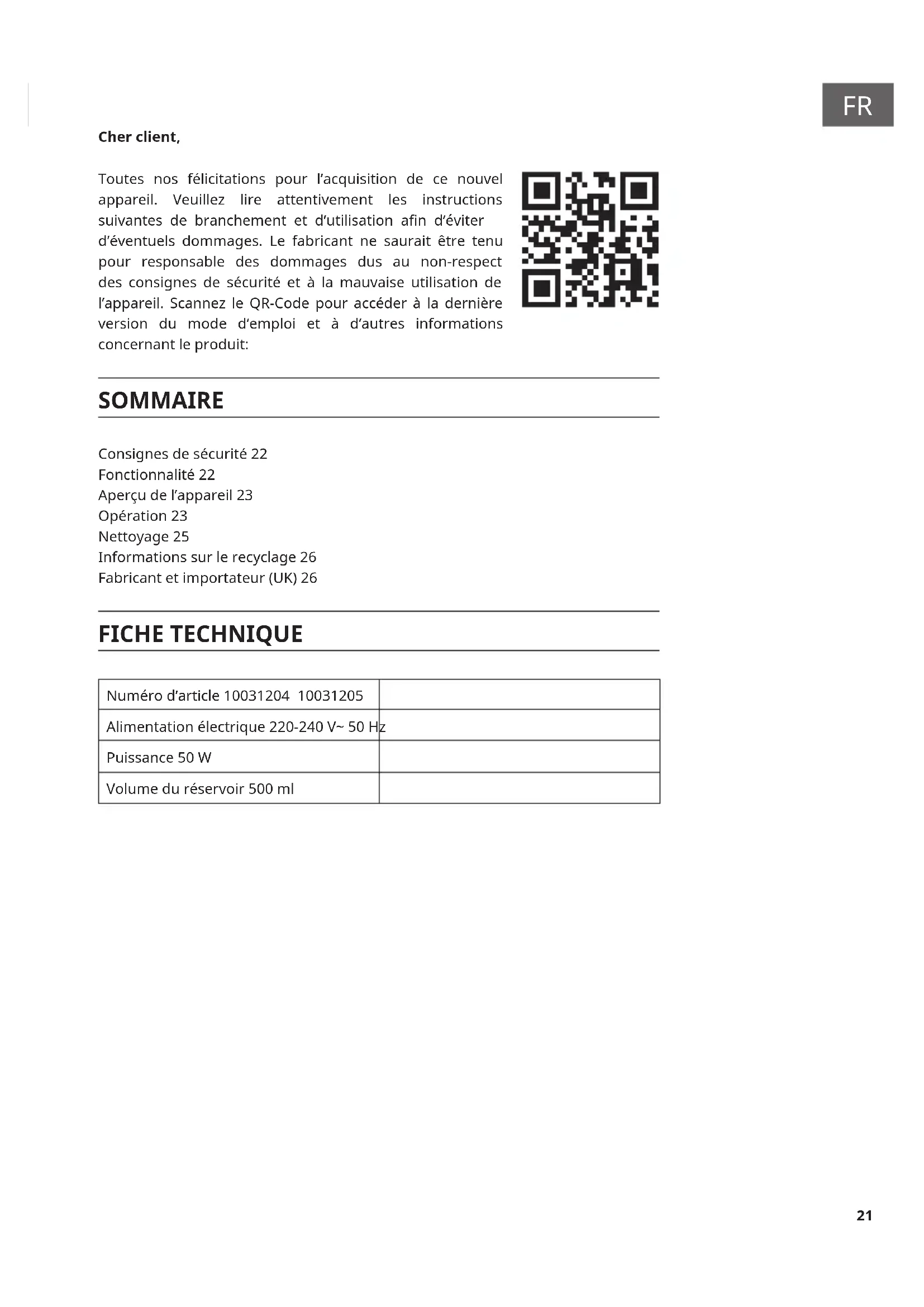 FR

**Cher client,**

Toutes nos félicitations pour l'acquisition de ce nouvel appareil. Veuillez lire attentivement les instructions suivantes de branchement et d'utilisation afin d'éviter d'éventuels dommages. Le fabricant ne saurait être tenu pour responsable des dommages dus au non-respect des consignes de sécurité et à la mauvaise utilisation de l'appareil. Scannez le QR-Code pour accéder à la dernière version du mode d'emploi et à d'autres informations concernant le produit:

SOMMAIRE

Consignes de sécurité 22
Fonctionnalité 22
Aperçu de l'appareil 23
Opération 23
Nettoyage 25
Informations sur le recyclage 26
Fabricant et importateur (UK) 26

FICHE TECHNIQUE

| Numéro d'article 10031204 10031205 | |
|---|---|
| Alimentation électrique 220-240 V~ 50 Hz | |
| Puissance 50 W | |
| Volume du réservoir 500 ml | |

21